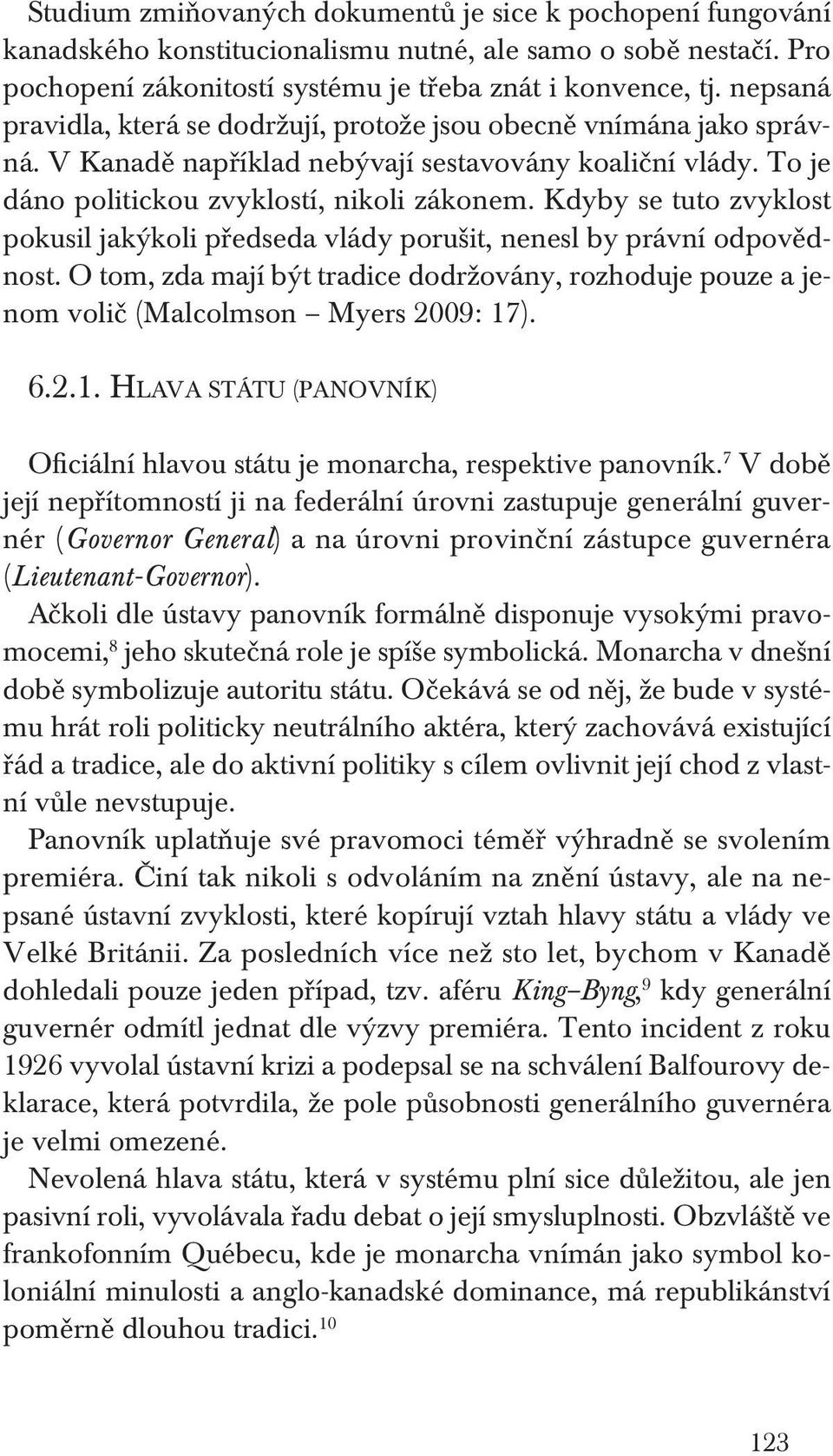 Studium zmiňovaných dokumentů je sice k pochopení fungování kanadského konstitucionalismu nutné, ale samo o sobě nestačí. Pro pochopení zákonitostí systému je třeba znát i konvence, tj. nepsaná pravidla, která se dodržují, protože jsou obecně vnímána jako správná. V Kanadě například nebývají sestavovány koaliční vlády. To je dáno politickou zvyklostí, nikoli zákonem. Kdyby se tuto zvyklost pokusil jakýkoli předseda vlády porušit, nenesl by právní odpovědnost. O tom, zda mají být tradice dodržovány, rozhoduje pouze a jenom volič (Malcolmson – Myers 2009: 17).

6.2.1. HLAVA STÁTU (PANOVNÍK)

Oficiální hlavou státu je monarcha, respektive panovník.$^7$ V době její nepřítomností ji na federální úrovni zastupuje generální guvernér (Governor General) a na úrovni provinční zástupce guvernéra (Lieutenant-Governor).

Ačkoli dle ústavy panovník formálně disponuje vysokými pravomocemi,$^8$ jeho skutečná role je spíše symbolická. Monarcha v dnešní době symbolizuje autoritu státu. Očekává se od něj, že bude v systému hrát roli politicky neutrálního aktéra, který zachovává existující řád a tradice, ale do aktivní politiky s cílem ovlivnit její chod z vlastní vůle nevstupuje.

Panovník uplatňuje své pravomoci téměř výhradně se svolením premiéra. Činí tak nikoli s odvoláním na znění ústavy, ale na nepsané ústavní zvyklosti, které kopírují vztah hlavy státu a vlády ve Velké Británii. Za posledních více než sto let, bychom v Kanadě dohledali pouze jeden případ, tzv. aféru King–Byng,$^9$ kdy generální guvernér odmítl jednat dle výzvy premiéra. Tento incident z roku 1926 vyvolal ústavní krizi a podepsal se na schválení Balfourovy deklarace, která potvrdila, že pole působnosti generálního guvernéra je velmi omezené.

Nevolená hlava státu, která v systému plní sice důležitou, ale jen pasivní roli, vyvolávala řadu debat o její smysluplnosti. Obzvláště ve frankofonním Québecu, kde je monarcha vnímán jako symbol koloniální minulosti a anglo-kanadské dominance, má republikánství poměrně dlouhou tradici.$^{10}$

123